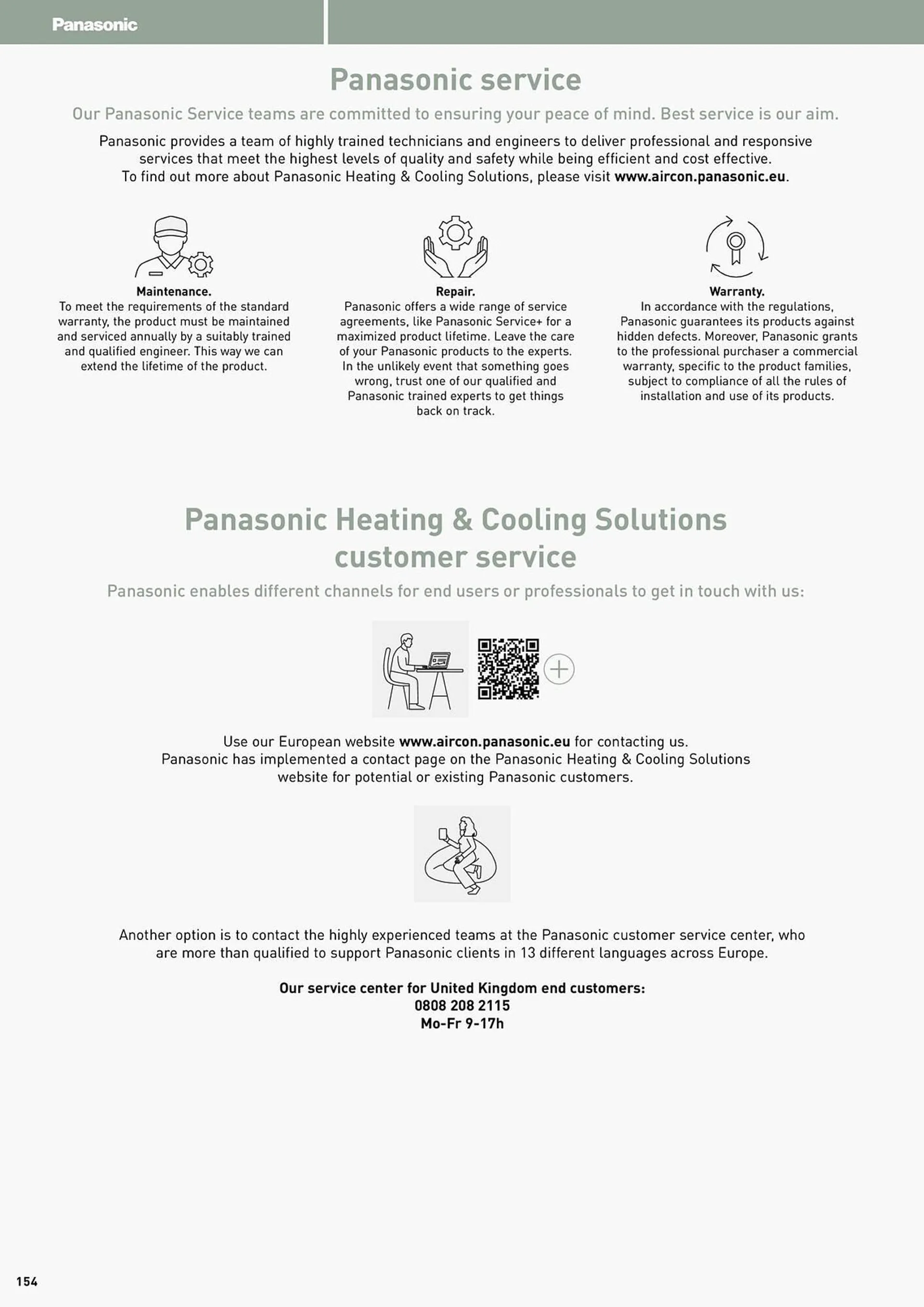 Panasonic

Panasonic service

Our Panasonic Service teams are committed to ensuring your peace of mind. Best service is our aim.

Panasonic provides a team of highly trained technicians and engineers to deliver professional and responsive services that meet the highest levels of quality and safety while being efficient and cost effective. To find out more about Panasonic Heating & Cooling Solutions, please visit www.aircon.panasonic.eu.

Maintenance.
To meet the requirements of the standard warranty, the product must be maintained and serviced annually by a suitably trained and qualified engineer. This way we can extend the lifetime of the product.

Repair.
Panasonic offers a wide range of service agreements, like Panasonic Service+ for a maximized product lifetime. Leave the care of your Panasonic products to the experts. In the unlikely event that something goes wrong, trust one of our qualified and Panasonic trained experts to get things back on track.

Warranty.
In accordance with the regulations, Panasonic guarantees its products against hidden defects. Moreover, Panasonic grants to the professional purchaser a commercial warranty, specific to the product families, subject to compliance of all the rules of installation and use of its products.

Panasonic Heating & Cooling Solutions customer service

Panasonic enables different channels for end users or professionals to get in touch with us:

Use our European website www.aircon.panasonic.eu for contacting us. Panasonic has implemented a contact page on the Panasonic Heating & Cooling Solutions website for potential or existing Panasonic customers.

Another option is to contact the highly experienced teams at the Panasonic customer service center, who are more than qualified to support Panasonic clients in 13 different languages across Europe.

Our service center for United Kingdom end customers:
0808 208 2115
Mo-Fr 9-17h

154